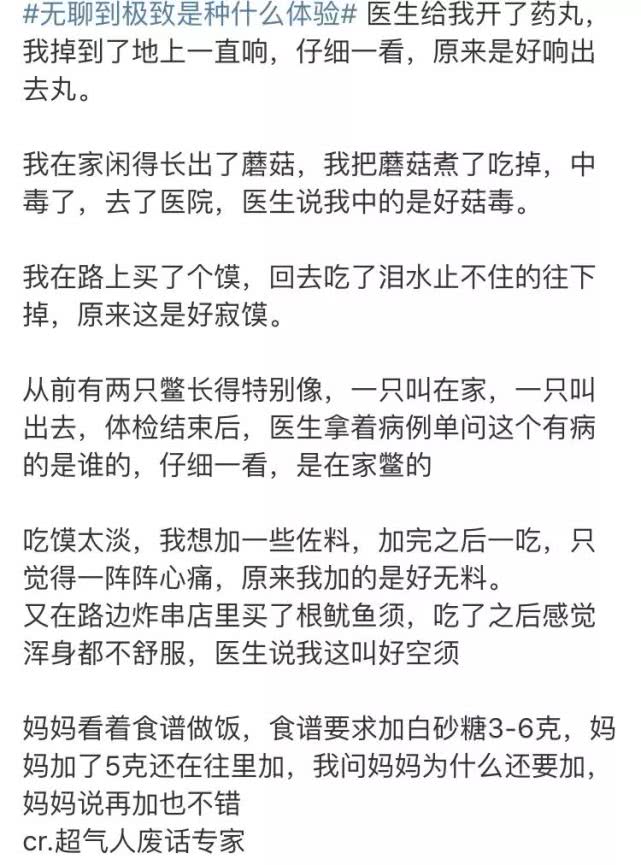 #无聊到极致是种什么体验# 医生给我开了药丸，我掉到了地上一直响，仔细一看，原来是好响出去丸。

我在家闲得长出了蘑菇，我把蘑菇煮了吃掉，中毒了，去了医院，医生说我中的是好菇毒。

我在路上买了个馍，回去吃了泪水止不住的往下掉，原来这是好寂馍。

从前有两只鳖长得特别像，一只叫在家，一只叫出去，体检结束后，医生拿着病例单问这个有病的是谁的，仔细一看，是在家鳖的

吃馍太淡，我想加一些佐料，加完之后一吃，只觉得一阵阵心痛，原来我加的是好无料。
又在路边炸串店里买了根鱿鱼须，吃了之后感觉浑身都不舒服，医生说我这叫好空须

妈妈看着食谱做饭，食谱要求加白砂糖3-6克，妈妈加了5克还在往里加，我问妈妈为什么还要加，妈妈说再加也不错
cr.超气人废话专家